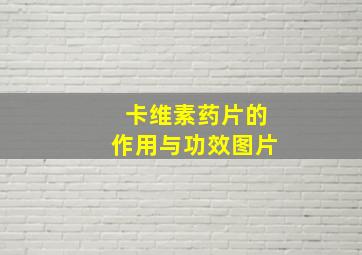 卡维素药片的
作用与功效图片